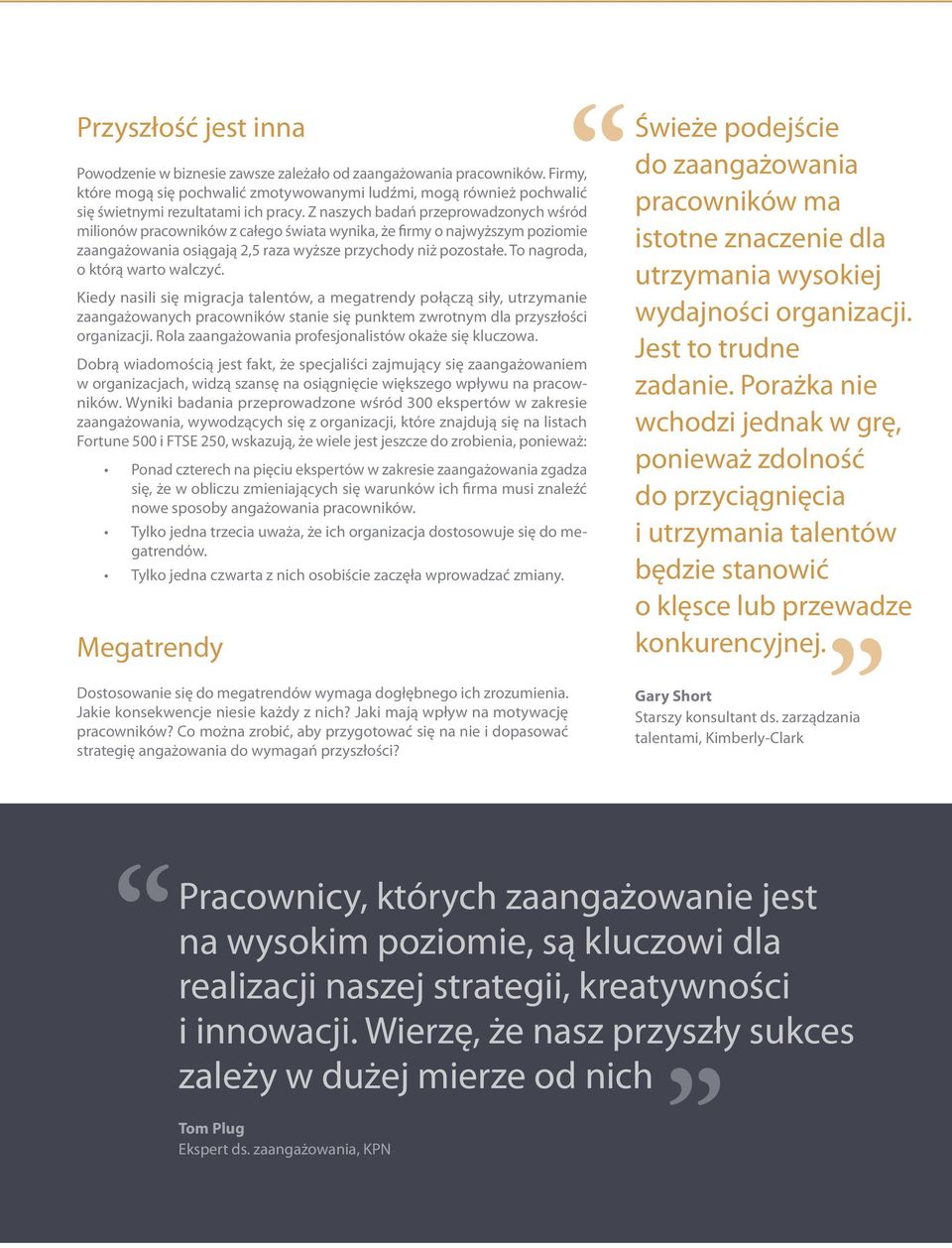 Przyszłość jest inna

Powodzenie w biznesie zawsze zależało od zaangażowania pracowników. Firmy, które mogą się pochwalić zmotywowanymi ludźmi, mogą również pochwalić się świetnymi rezultatami ich pracy. Z naszych badań przeprowadzonych wśród milionów pracowników z całego świata wynika, że firmy o najwyższym poziomie zaangażowania osiągają 2,5 raza wyższe przychody niż pozostałe. To nagroda, o którą warto walczyć.

Kiedy nasili się migracja talentów, a megatrendy połączą siły, utrzymanie zaangażowanych pracowników stanie się punktem zwrotnym dla przyszłości organizacji. Rola zaangażowania profesjonalistów okaże się kluczowa.

Dobrą wiadomością jest fakt, że specjaliści zajmujący się zaangażowaniem w organizacjach, widzą szansę na osiągnięcie większego wpływu na pracowników. Wyniki badania przeprowadzone wśród 300 ekspertów w zakresie zaangażowania, wywodzących się z organizacji, które znajdują się na listach Fortune 500 i FTSE 250, wskazują, że wiele jest jeszcze do zrobienia, ponieważ:

• Ponad czterech na pięciu ekspertów w zakresie zaangażowania zgadza się, że w obliczu zmieniających się warunków ich firma musi znaleźć nowe sposoby angażowania pracowników.
• Tylko jedna trzecia uważa, że ich organizacja dostosowuje się do megatrendów.
• Tylko jedna czwarta z nich osobiście zaczęła wprowadzać zmiany.

Megatrendy

Dostosowanie się do megatrendów wymaga dogłębnego ich zrozumienia. Jakie konsekwencje niesie każdy z nich? Jaki mają wpływ na motywację pracowników? Co można zrobić, aby przygotować się na nie i dopasować strategię angażowania do wymagań przyszłości?

“Świeże podejście do zaangażowania pracowników ma istotne znaczenie dla utrzymania wysokiej wydajności organizacji. Jest to trudne zadanie. Porażka nie wchodzi jednak w grę, ponieważ zdolność do przyciągnięcia i utrzymania talentów będzie stanowić o klęsce lub przewadze konkurencyjnej.”

Gary Short
Starszy konsultant ds. zarządzania talentami, Kimberly-Clark

“Pracownicy, których zaangażowanie jest na wysokim poziomie, są kluczowi dla realizacji naszej strategii, kreatywności i innowacji. Wierzę, że nasz przyszły sukces zależy w dużej mierze od nich”

Tom Plug
Ekspert ds. zaangażowania, KPN